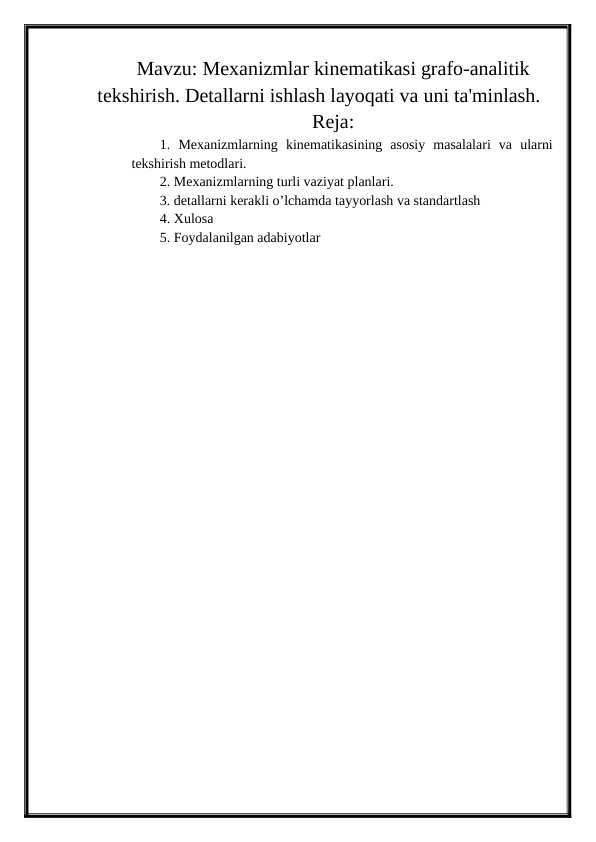 Mavzu: Mexanizmlar kinematikasi grafo-analitik tekshirish. Detallarni ishlash layoqati va uni ta'minlash.
Reja:

1. Mexanizmlarning kinematikasining asosiy masalalari va ularni tekshirish metodlari.
2. Mexanizmlarning turli vaziyat planlari.
3. detallarni kerakli o’lchamda tayyorlash va standartlash
4. Xulosa
5. Foydalanilgan adabiyotlar